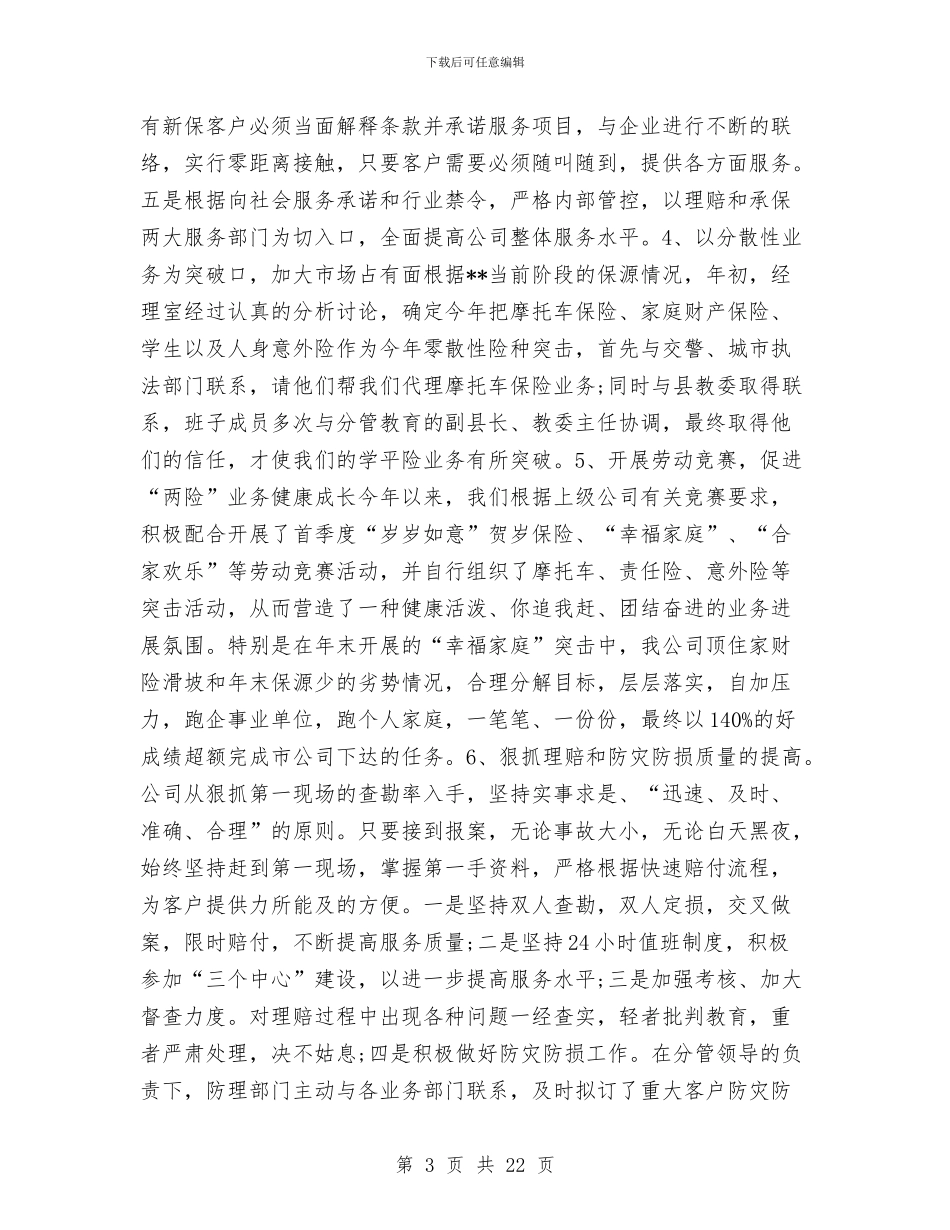 下载后可任意编辑

有新保客户必须当面解释条款并承诺服务项目，与企业进行不断的联络，实行零距离接触，只要客户需要必须随叫随到，提供各方面服务。五是根据向社会服务承诺和行业禁令，严格内部管控，以理赔和承保两大服务部门为切入口，全面提高公司整体服务水平。4、以分散性业务为突破口，加大市场占有面根据**当前阶段的保源情况，年初，经理室经过认真的分析讨论，确定今年把摩托车保险、家庭财产保险、学生以及人身意外险作为今年零散性险种突击，首先与交警、城市执法部门联系，请他们帮我们代理摩托车保险业务;同时与县教委取得联系，班子成员多次与分管教育的副县长、教委主任协调，最终取得他们的信任，才使我们的学平险业务有所突破。5、开展劳动竞赛，促进“两险”业务健康成长今年以来，我们根据上级公司有关竞赛要求，积极配合开展了首季度“岁岁如意”贺岁保险、“幸福家庭”、“合家欢乐”等劳动竞赛活动，并自行组织了摩托车、责任险、意外险等突击活动，从而营造了一种健康活泼、你追我赶、团结奋进的业务进展氛围。特别是在年末开展的“幸福家庭”突击中，我公司顶住家财险滑坡和年末保源少的劣势情况，合理分解目标，层层落实，自加压力，跑企事业单位，跑个人家庭，一笔笔、一份份，最终以140%的好成绩超额完成市公司下达的任务。6、狠抓理赔和防灾防损质量的提高。公司从狠抓第一现场的查勘率入手，坚持实事求是、“迅速、及时、准确、合理”的原则。只要接到报案，无论事故大小，无论白天黑夜，始终坚持赶到第一现场，掌握第一手资料，严格根据快速赔付流程，为客户提供力所能及的方便。一是坚持双人查勘，双人定损，交叉做案，限时赔付，不断提高服务质量;二是坚持24小时值班制度，积极参加“三个中心”建设，以进一步提高服务水平;三是加强考核、加大督查力度。对理赔过程中出现各种问题一经查实，轻者批判教育，重者严肃处理，决不姑息;四是积极做好防灾防损工作。在分管领导的负责下，防理部门主动与各业务部门联系，及时拟订了重大客户防灾防

第 3 页 共 22 页